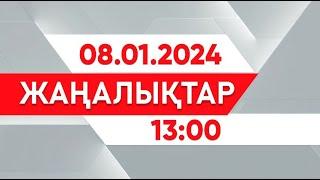 08.01.2024
ЖАҢАЛЫҚТАР
13:00